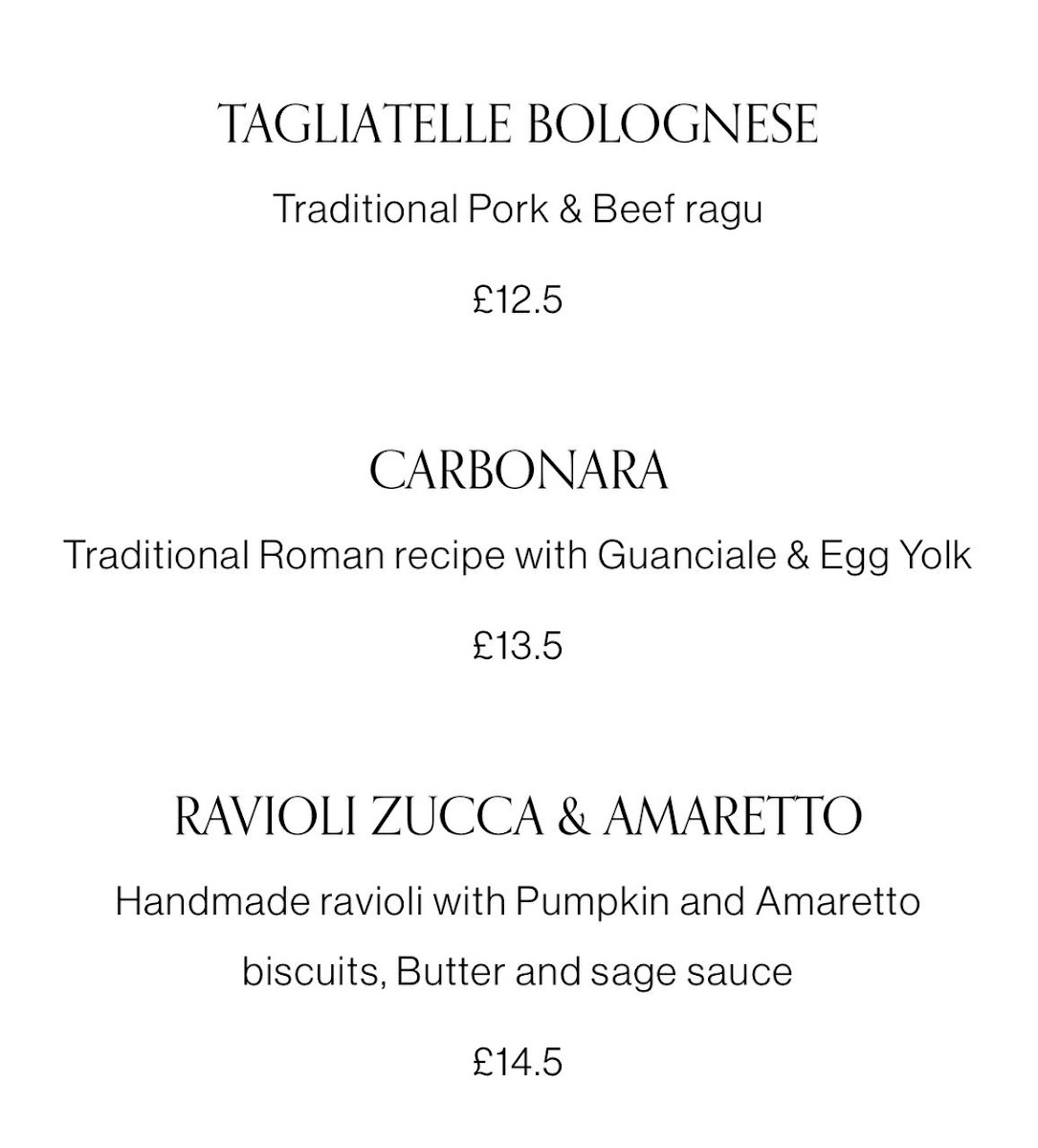 TAGLIATELLE BOLOGNESE

Traditional Pork & Beef ragu

£12.5

CARBONARA

Traditional Roman recipe with Guanciale & Egg Yolk

£13.5

RAVIOLI ZUCCA & AMARETTO

Handmade ravioli with Pumpkin and Amaretto biscuits, Butter and sage sauce

£14.5